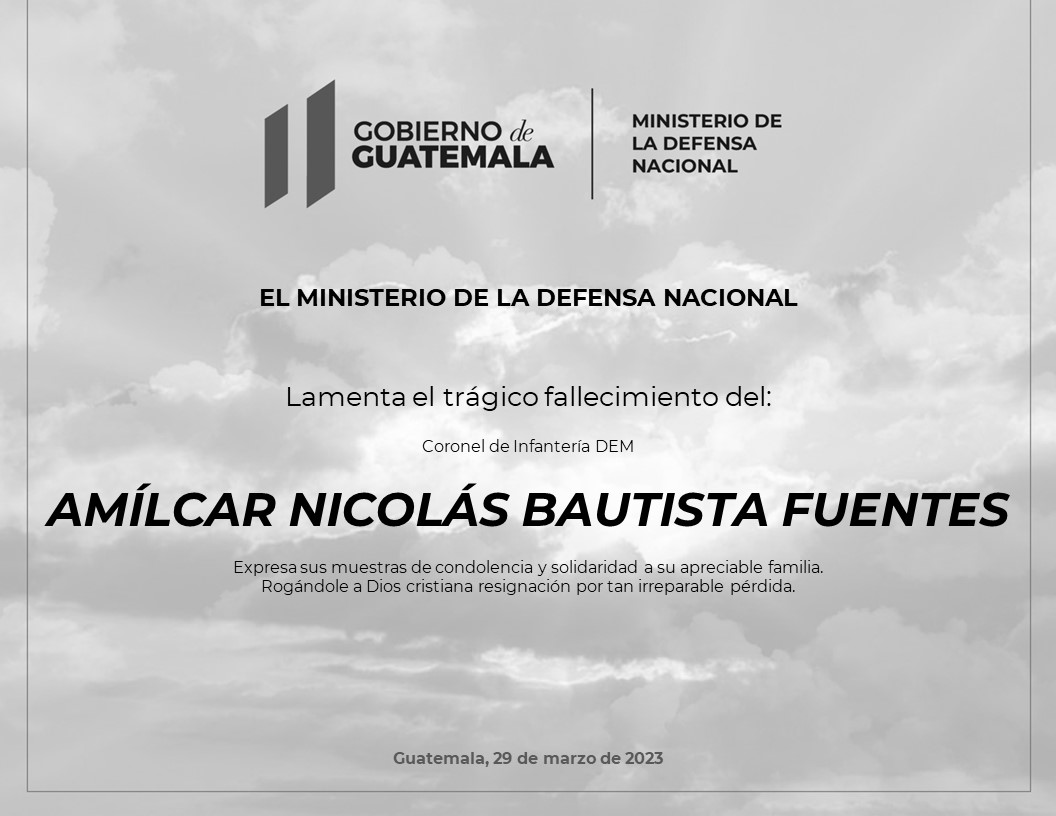 GOBIERNO de GUATEMALA

MINISTERIO DE LA DEFENSA NACIONAL

EL MINISTERIO DE LA DEFENSA NACIONAL

Lamenta el trágico fallecimiento del:

Coronel de Infantería DEM

AMÍLCAR NICOLÁS BAUTISTA FUENTES

Expresa sus muestras de condolencia y solidaridad a su apreciable familia. Rogándole a Dios cristiana resignación por tan irreparable pérdida.

Guatemala, 29 de marzo de 2023